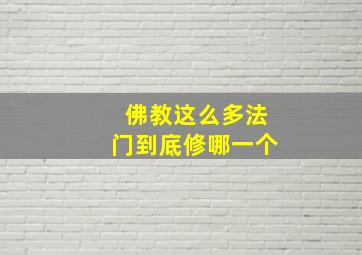 佛教这么多法门到底修哪一个